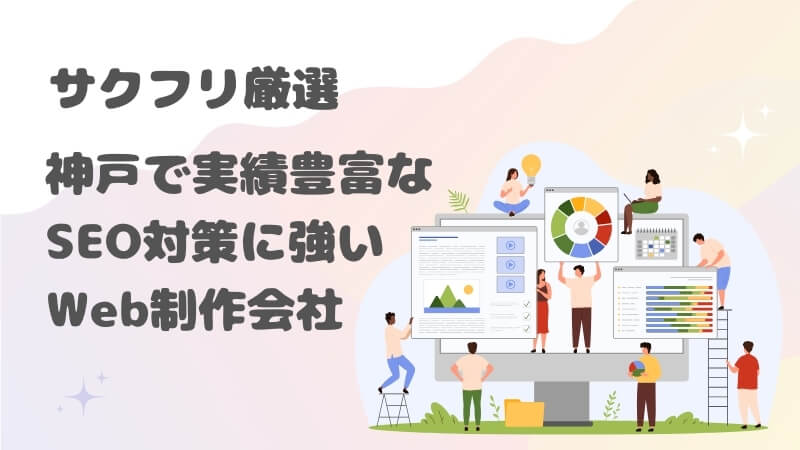 サクフリ厳選

神戸で実績豊富な
SEO対策に強い
Web制作会社